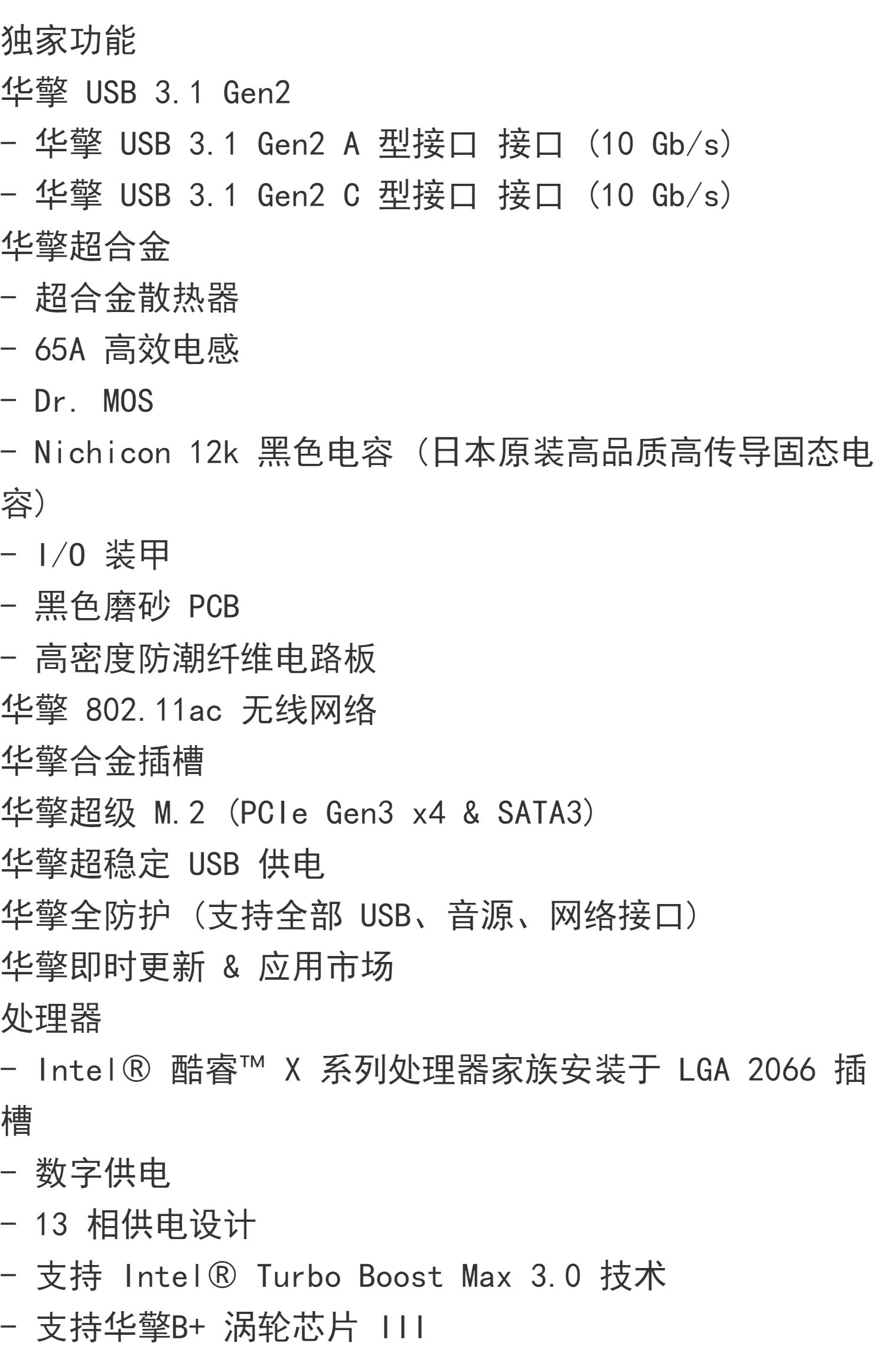 独家功能
华擎 USB 3.1 Gen2
- 华擎 USB 3.1 Gen2 A 型接口 接口 (10 Gb/s)
- 华擎 USB 3.1 Gen2 C 型接口 接口 (10 Gb/s)
华擎超合金
- 超合金散热器
- 65A 高效电感
- Dr. MOS
- Nichicon 12k 黑色电容 (日本原装高品质高传导固态电容)
- I/O 装甲
- 黑色磨砂 PCB
- 高密度防潮纤维电路板
华擎 802.11ac 无线网络
华擎合金插槽
华擎超级 M.2 (PCIe Gen3 x4 & SATA3)
华擎超稳定 USB 供电
华擎全防护 (支持全部 USB、音源、网络接口)
华擎即时更新 & 应用市场
处理器
- Intel® 酷睿™ X 系列处理器家族安装于 LGA 2066 插槽
- 数字供电
- 13 相供电设计
- 支持 Intel® Turbo Boost Max 3.0 技术
- 支持华擎B+ 涡轮芯片 III